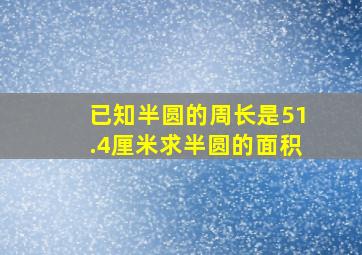 已知半圆的周长是51.4厘米求半圆的面积